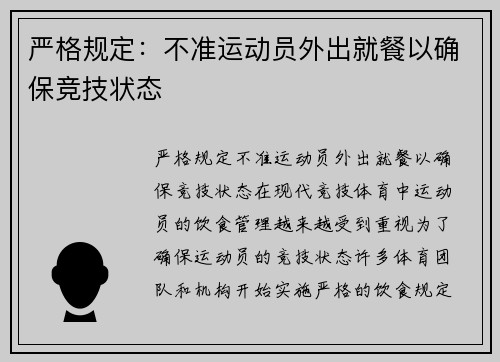 严格规定：不准运动员外出就餐以确保竞技状态

严格规定不准运动员外出就餐以确保竞技状态在现代竞技体育中运动员的饮食管理越来越受到重视为了确保运动员的竞技状态许多体育团队和机构开始实施严格的饮食规定